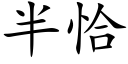 半恰